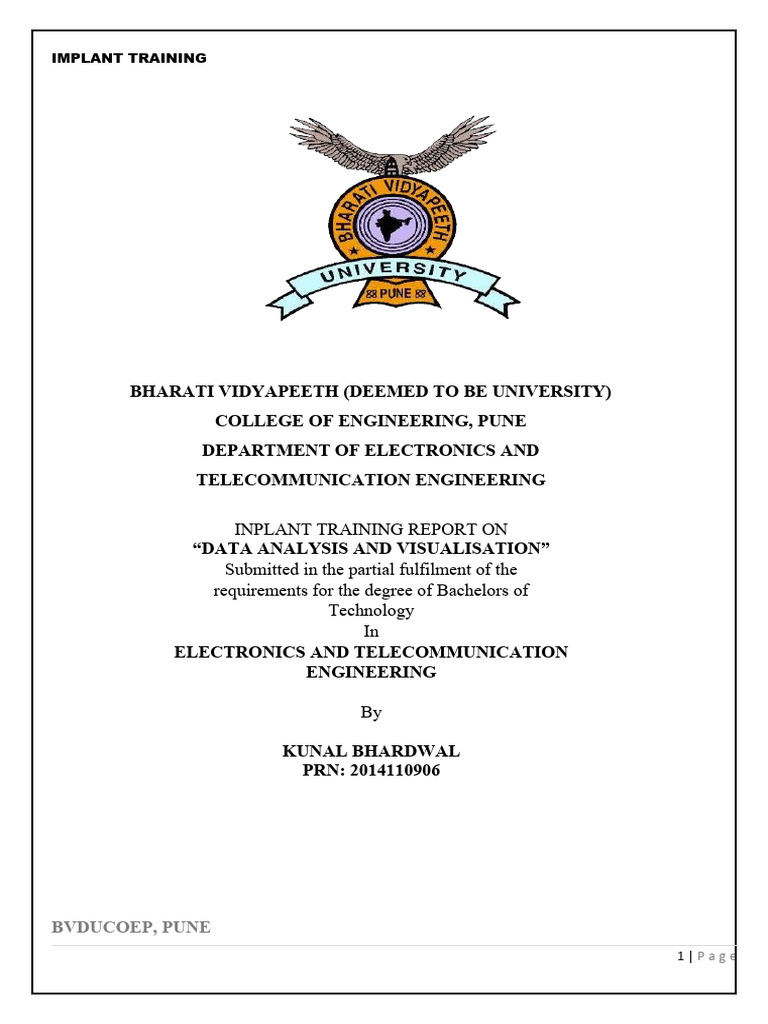 IMPLANT TRAINING

BHARATI VIDYAPEETH

UNIVERSITY

PUNE

BHARATI VIDYAPEETH (DEEMED TO BE UNIVERSITY)

COLLEGE OF ENGINEERING, PUNE

DEPARTMENT OF ELECTRONICS AND TELECOMMUNICATION ENGINEERING

INPLANT TRAINING REPORT ON
"DATA ANALYSIS AND VISUALISATION"
Submitted in the partial fulfilment of the requirements for the degree of Bachelors of Technology
In
ELECTRONICS AND TELECOMMUNICATION ENGINEERING

By

KUNAL BHARDWAL
PRN: 2014110906

BVDUCOEP, PUNE

1 | Page